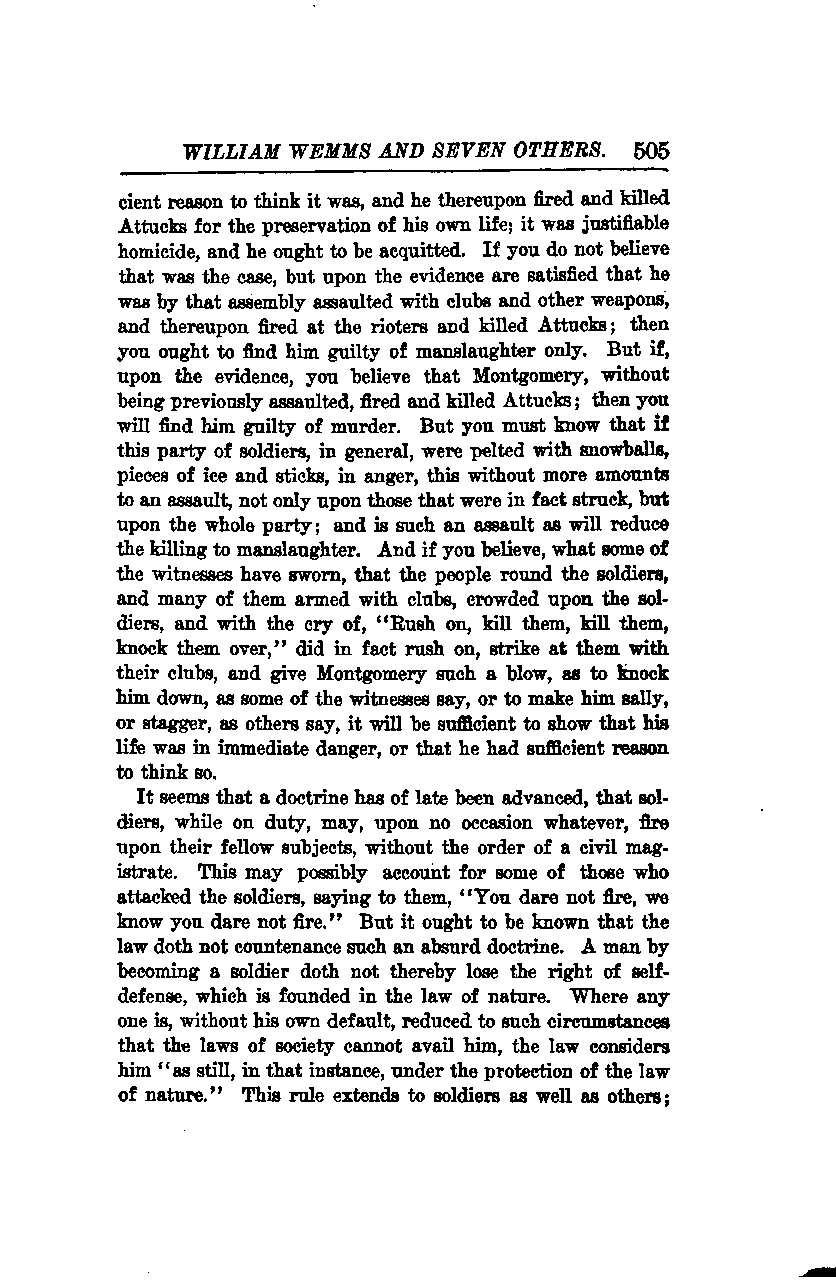 WILLIAM WEMMS AND SEVEN OTHERS. 505

cient reason to think it was, and he thereupon fired and killed Attucks for the preservation of his own life; it was justifiable homicide, and he ought to be acquitted. If you do not believe that was the case, but upon the evidence are satisfied that he was by that assembly assaulted with clubs and other weapons, and thereupon fired at the rioters and killed Attucks; then you ought to find him guilty of manslaughter only. But if, upon the evidence, you believe that Montgomery, without being previously assaulted, fired and killed Attucks; then you will find him guilty of murder. But you must know that if this party of soldiers, in general, were pelted with snowballs, pieces of ice and sticks, in anger, this without more amounts to an assault, not only upon those that were in fact struck, but upon the whole party; and is such an assault as will reduce the killing to manslaughter. And if you believe, what some of the witnesses have sworn, that the people round the soldiers, and many of them armed with clubs, crowded upon the soldiers, and with the cry of, "Rush on, kill them, kill them, knock them over," did in fact rush on, strike at them with their clubs, and give Montgomery such a blow, as to knock him down, as some of the witnesses say, or to make him sally, or stagger, as others say, it will be sufficient to show that his life was in immediate danger, or that he had sufficient reason to think so.

It seems that a doctrine has of late been advanced, that soldiers, while on duty, may, upon no occasion whatever, fire upon their fellow subjects, without the order of a civil magistrate. This may possibly account for some of those who attacked the soldiers, saying to them, "You dare not fire, we know you dare not fire." But it ought to be known that the law doth not countenance such an absurd doctrine. A man by becoming a soldier doth not thereby lose the right of self-defense, which is founded in the law of nature. Where any one is, without his own default, reduced to such circumstances that the laws of society cannot avail him, the law considers him "as still, in that instance, under the protection of the law of nature." This rule extends to soldiers as well as others;